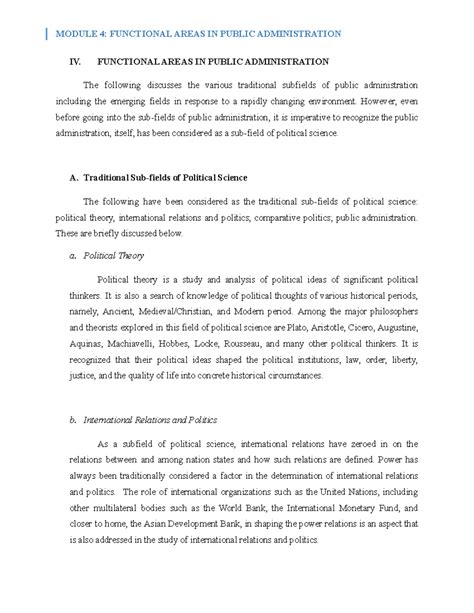 MODULE 4: FUNCTIONAL AREAS IN PUBLIC ADMINISTRATION

IV. FUNCTIONAL AREAS IN PUBLIC ADMINISTRATION

The following discusses the various traditional subfields of public administration including the emerging fields in response to a rapidly changing environment. However, even before going into the sub-fields of public administration, it is imperative to recognize the public administration, itself, has been considered as a sub-field of political science.

A. Traditional Sub-fields of Political Science

The following have been considered as the traditional sub-fields of political science: political theory, international relations and politics; comparative politics; public administration. These are briefly discussed below.

a. Political Theory

Political theory is a study and analysis of political ideas of significant political thinkers. It is also a search of knowledge of political thoughts of various historical periods, namely, Ancient, Medieval/Christian, and Modern period. Among the major philosophers and theorists explored in this field of political science are Plato, Aristotle, Cicero, Augustine, Aquinas, Machiavelli, Hobbes, Locke, Rousseau, and many other political thinkers. It is recognized that their political ideas shaped the political institutions, law, order, liberty, justice, and the quality of life into concrete historical circumstances.

b. International Relations and Politics

As a subfield of political science, international relations have zeroed in on the relations between and among nation states and how such relations are defined. Power has always been traditionally considered a factor in the determination of international relations and politics. The role of international organizations such as the United Nations, including other multilateral bodies such as the World Bank, the International Monetary Fund, and closer to home, the Asian Development Bank, in shaping the power relations is an aspect that is also addressed in the study of international relations and politics.